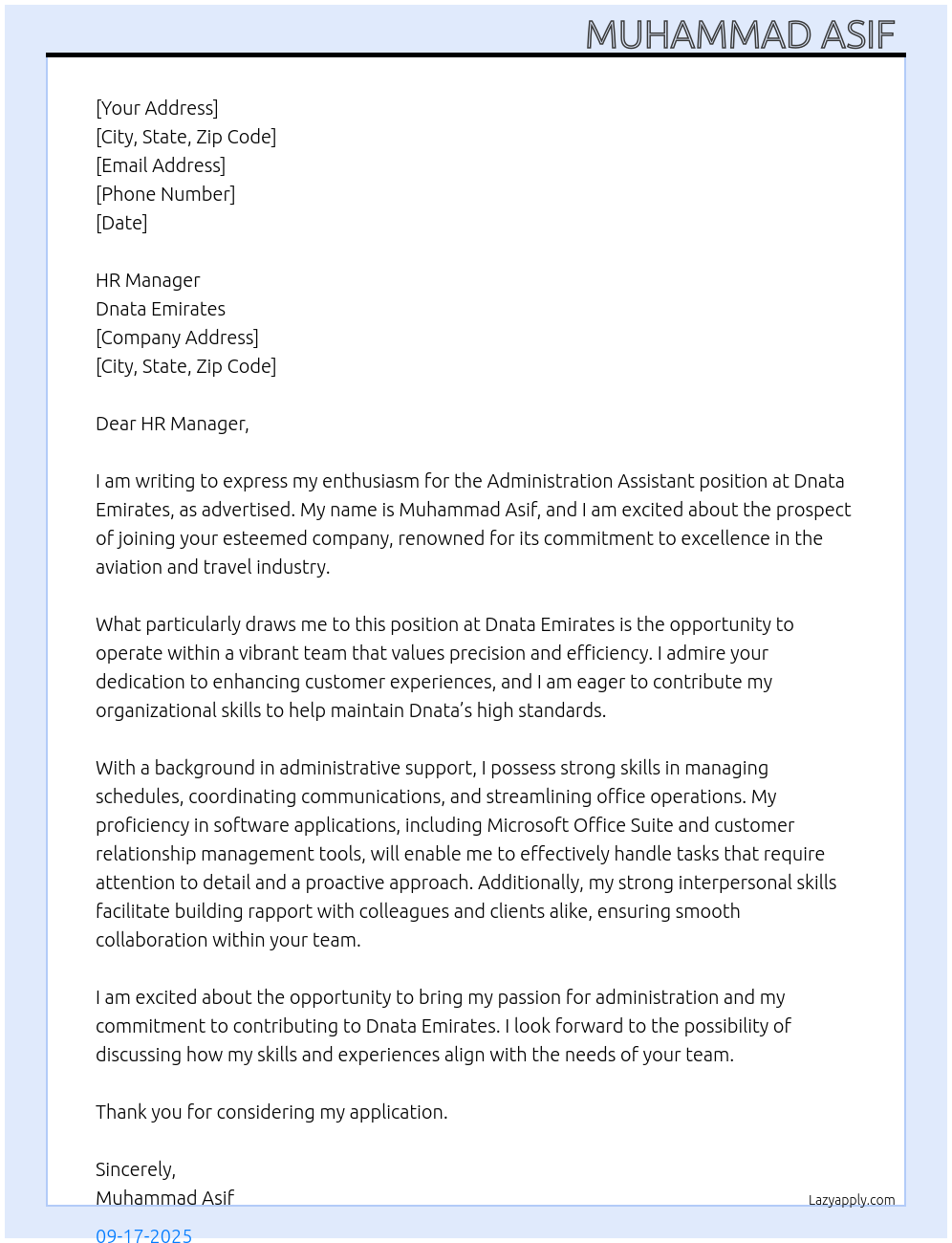 MUHAMMAD ASIF

[Your Address]
[City, State, Zip Code]
[Email Address]
[Phone Number]
[Date]

HR Manager
Dnata Emirates
[Company Address]
[City, State, Zip Code]

Dear HR Manager,

I am writing to express my enthusiasm for the Administration Assistant position at Dnata Emirates, as advertised. My name is Muhammad Asif, and I am excited about the prospect of joining your esteemed company, renowned for its commitment to excellence in the aviation and travel industry.

What particularly draws me to this position at Dnata Emirates is the opportunity to operate within a vibrant team that values precision and efficiency. I admire your dedication to enhancing customer experiences, and I am eager to contribute my organizational skills to help maintain Dnata's high standards.

With a background in administrative support, I possess strong skills in managing schedules, coordinating communications, and streamlining office operations. My proficiency in software applications, including Microsoft Office Suite and customer relationship management tools, will enable me to effectively handle tasks that require attention to detail and a proactive approach. Additionally, my strong interpersonal skills facilitate building rapport with colleagues and clients alike, ensuring smooth collaboration within your team.

I am excited about the opportunity to bring my passion for administration and my commitment to contributing to Dnata Emirates. I look forward to the possibility of discussing how my skills and experiences align with the needs of your team.

Thank you for considering my application.

Sincerely,
Muhammad Asif

Lazyapply.com

09-17-2025